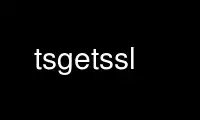 tsgetssl